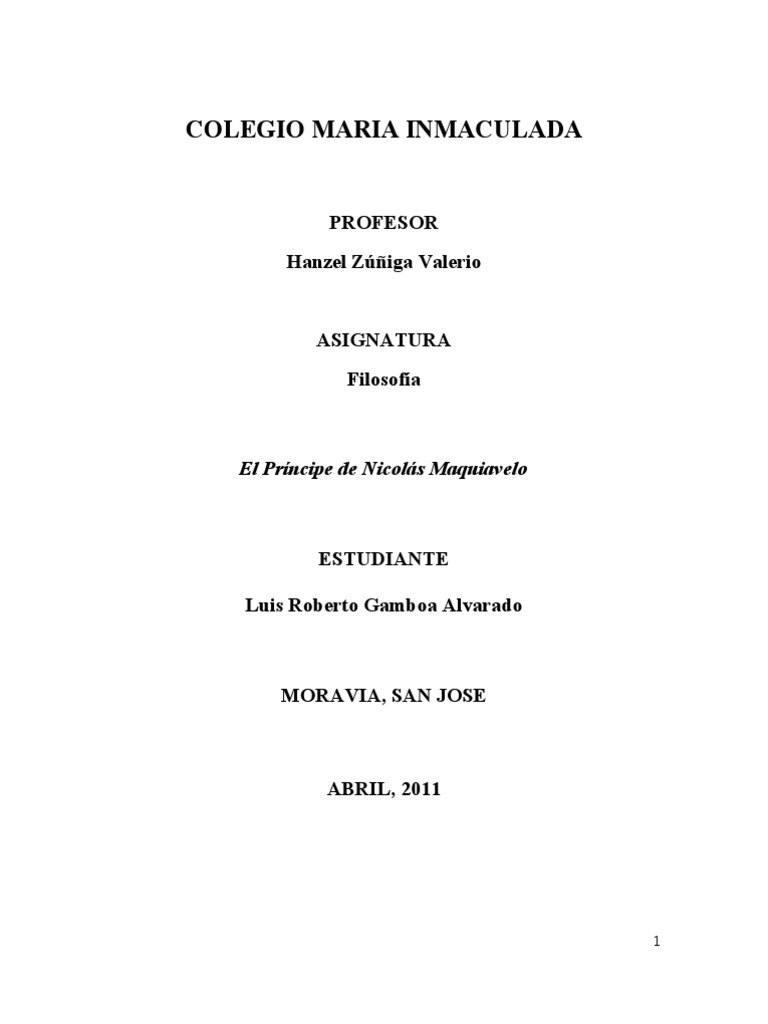 COLEGIO MARIA INMACULADA

PROFESOR

Hanzel Zúñiga Valerio

ASIGNATURA

Filosofía

El Príncipe de Nicolás Maquiavelo

ESTUDIANTE

Luis Roberto Gamboa Alvarado

MORAVIA, SAN JOSE

ABRIL, 2011

1